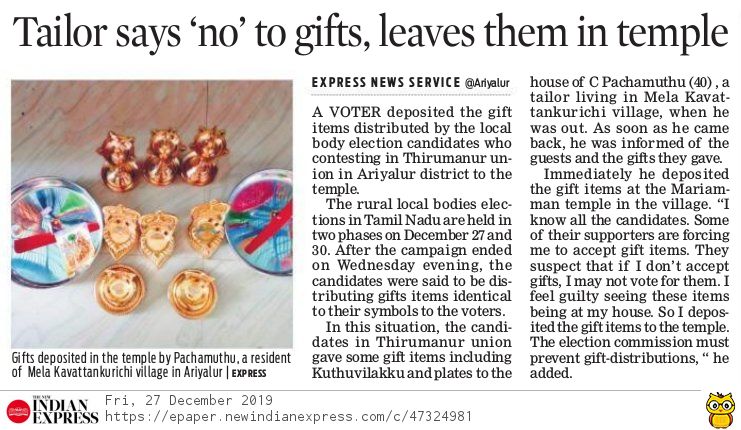 Tailor says 'no' to gifts, leaves them in temple

Gifts deposited in the temple by Pachamuthu, a resident of Mela Kavattankurichi village in Ariyalur | EXPRESS

EXPRESS NEWS SERVICE @Ariyalur

A VOTER deposited the gift items distributed by the local body election candidates who contesting in Thirumanur union in Ariyalur district to the temple.

The rural local bodies elections in Tamil Nadu are held in two phases on December 27 and 30. After the campaign ended on Wednesday evening, the candidates were said to be distributing gifts items identical to their symbols to the voters.

In this situation, the candidates in Thirumanur union gave some gift items including Kuthuvilakku and plates to the house of C Pachamuthu (40) , a tailor living in Mela Kavattankurichi village, when he was out. As soon as he came back, he was informed of the guests and the gifts they gave.

Immediately he deposited the gift items at the Mariamman temple in the village. "I know all the candidates. Some of their supporters are forcing me to accept gift items. They suspect that if I don't accept gifts, I may not vote for them. I feel guilty seeing these items being at my house. So I deposited the gift items to the temple. The election commission must prevent gift-distributions, " he added.

THE NEW INDIAN EXPRESS Fri, 27 December 2019
https://epaper.newindianexpress.com/c/47324981